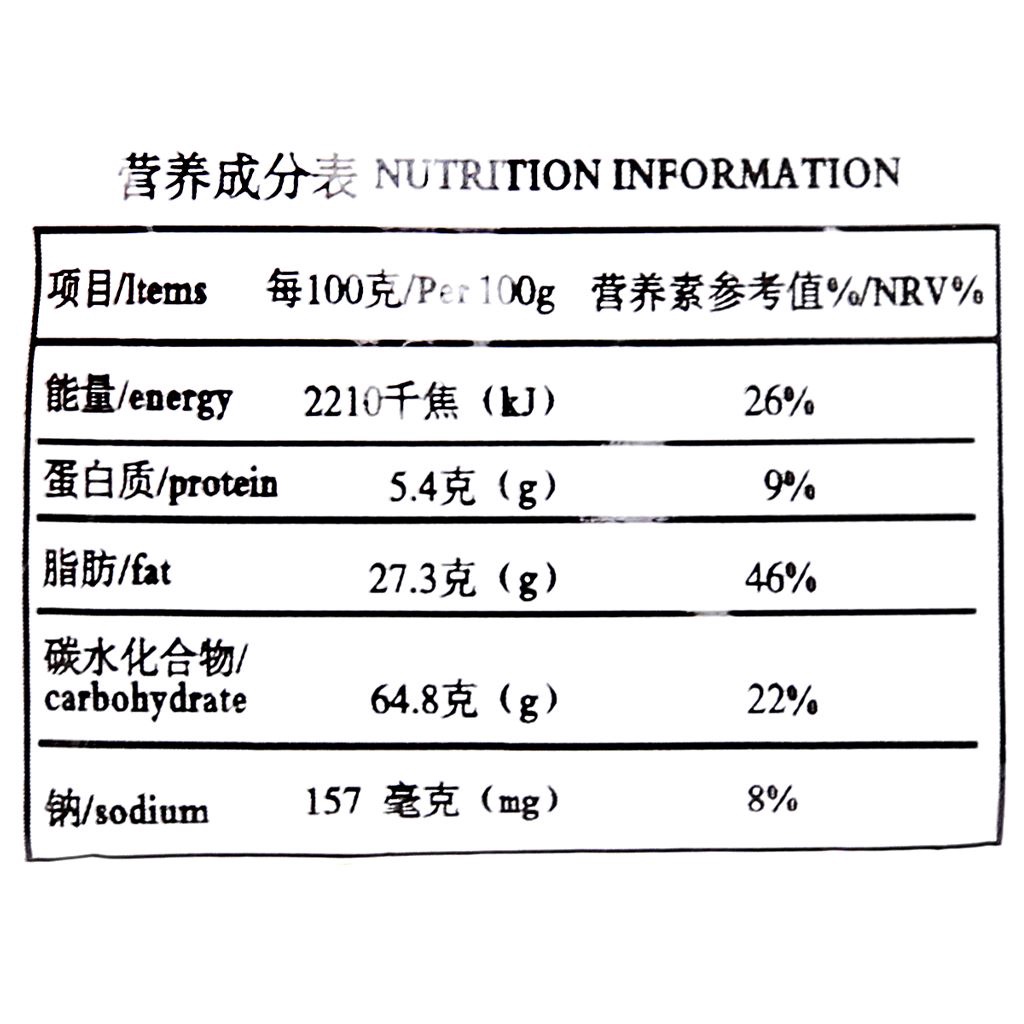 营养成分表 NUTRITION INFORMATION

| 项目/Items | 每100克/Per 100g | 营养素参考值%/NRV% |
|---|---|---|
| 能量/energy | 2210千焦（kJ） | 26% |
| 蛋白质/protein | 5.4克（g） | 9% |
| 脂肪/fat | 27.3克（g） | 46% |
| 碳水化合物/carbohydrate | 64.8克（g） | 22% |
| 钠/sodium | 157 毫克（mg） | 8% |